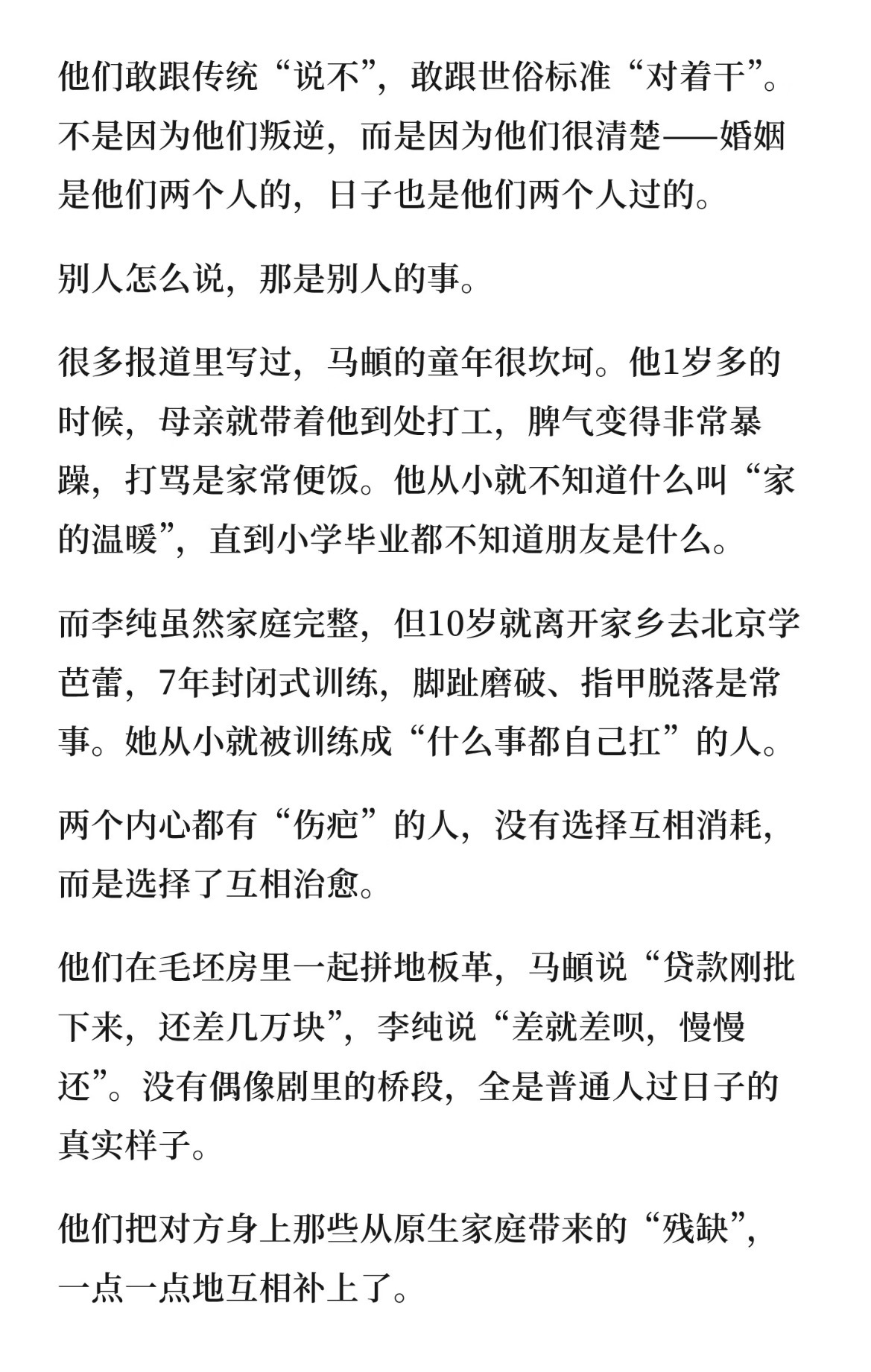 他们敢跟传统“说不”，敢跟世俗标准“对着干”。不是因为他们叛逆，而是因为他们很清楚——婚姻是他们两个人的，日子也是他们两个人过的。

别人怎么说，那是别人的事。

很多报道里写过，马頔的童年很坎坷。他1岁多的时候，母亲就带着他到处打工，脾气变得非常暴躁，打骂是家常便饭。他从小就不知道什么叫“家的温暖”，直到小学毕业都不知道朋友是什么。

而李纯虽然家庭完整，但10岁就离开家乡去北京学芭蕾，7年封闭式训练，脚趾磨破、指甲脱落是常事。她从小就被训练成“什么事都自己扛”的人。

两个内心都有“伤疤”的人，没有选择互相消耗，而是选择了互相治愈。

他们在毛坯房里一起拼地板革，马頔说“贷款刚批下来，还差几万块”，李纯说“差就差呗，慢慢还”。没有偶像剧里的桥段，全是普通人过日子的真实样子。

他们把对方身上那些从原生家庭带来的“残缺”，一点一点地互相补上了。